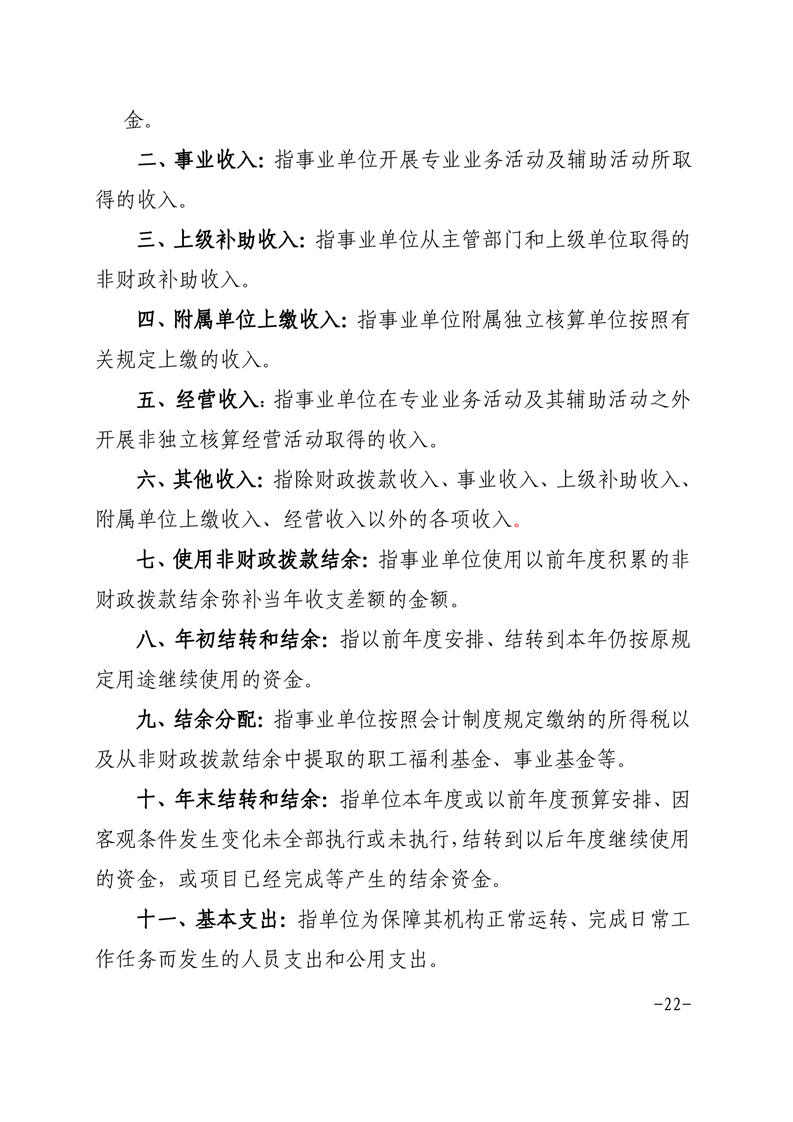 金。

二、事业收入：指事业单位开展专业业务活动及辅助活动所取得的收入。

三、上级补助收入：指事业单位从主管部门和上级单位取得的非财政补助收入。

四、附属单位上缴收入：指事业单位附属独立核算单位按照有关规定上缴的收入。

五、经营收入：指事业单位在专业业务活动及其辅助活动之外开展非独立核算经营活动取得的收入。

六、其他收入：指除财政拨款收入、事业收入、上级补助收入、附属单位上缴收入、经营收入以外的各项收入。

七、使用非财政拨款结余：指事业单位使用以前年度积累的非财政拨款结余弥补当年收支差额的金额。

八、年初结转和结余：指以前年度安排、结转到本年仍按原规定用途继续使用的资金。

九、结余分配：指事业单位按照会计制度规定缴纳的所得税以及从非财政拨款结余中提取的职工福利基金、事业基金等。

十、年末结转和结余：指单位本年度或以前年度预算安排、因客观条件发生变化未全部执行或未执行，结转到以后年度继续使用的资金，或项目已经完成等产生的结余资金。

十一、基本支出：指单位为保障其机构正常运转、完成日常工作任务而发生的人员支出和公用支出。

-22-